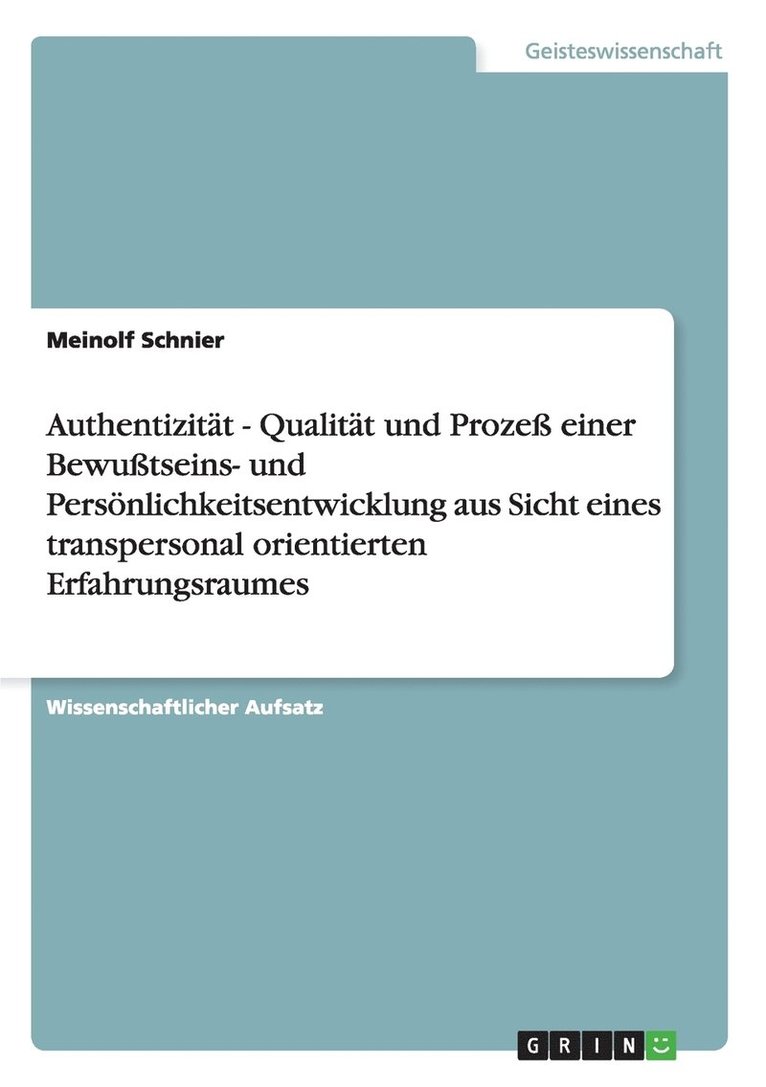 Geisteswissenschaft

Meinolf Schnier

Authentizität - Qualität und Prozeß einer Bewußtseins- und Persönlichkeitsentwicklung aus Sicht eines transpersonal orientierten Erfahrungsraumes

Wissenschaftlicher Aufsatz

GRIN